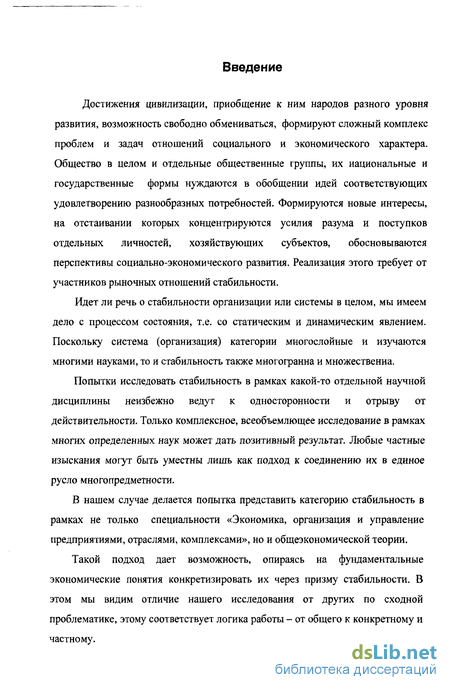 Введение

Достижения цивилизации, приобщение к ним народов разного уровня развития, возможность свободно обмениваться, формируют сложный комплекс проблем и задач отношений социального и экономического характера. Общество в целом и отдельные общественные группы, их национальные и государственные формы нуждаются в обобщении идей соответствующих удовлетворению разнообразных потребностей. Формируются новые интересы, на отстаивании которых концентрируются усилия разума и поступков отдельных личностей, хозяйствующих субъектов, обосновываются перспективы социально-экономического развития. Реализация этого требует от участников рыночных отношений стабильности.

Идет ли речь о стабильности организации или системы в целом, мы имеем дело с процессом состояния, т.е. со статическим и динамическим явлением. Поскольку система (организация) категории многослойные и изучаются многими науками, то и стабильность также многогранна и множественна.

Попытки исследовать стабильность в рамках какой-то отдельной научной дисциплины неизбежно ведут к односторонности и отрыву от действительности. Только комплексное, всеобъемлющее исследование в рамках многих определенных наук может дать позитивный результат. Любые частные изыскания могут быть уместны лишь как подход к соединению их в единое русло многопредметности.

В нашем случае делается попытка представить категорию стабильность в рамках не только специальности «Экономика, организация и управление предприятиями, отраслями, комплексами», но и общеэкономической теории.

Такой подход дает возможность, опираясь на фундаментальные экономические понятия конкретизировать их через призму стабильности. В этом мы видим отличие нашего исследования от других по сходной проблематике, этому соответствует логика работы – от общего к конкретному и частному.

dsLib.net
библиотека диссертаций